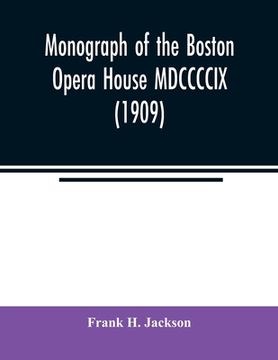 Monograph of the Boston Opera House MDCCCCIX (1909)

Frank H. Jackson